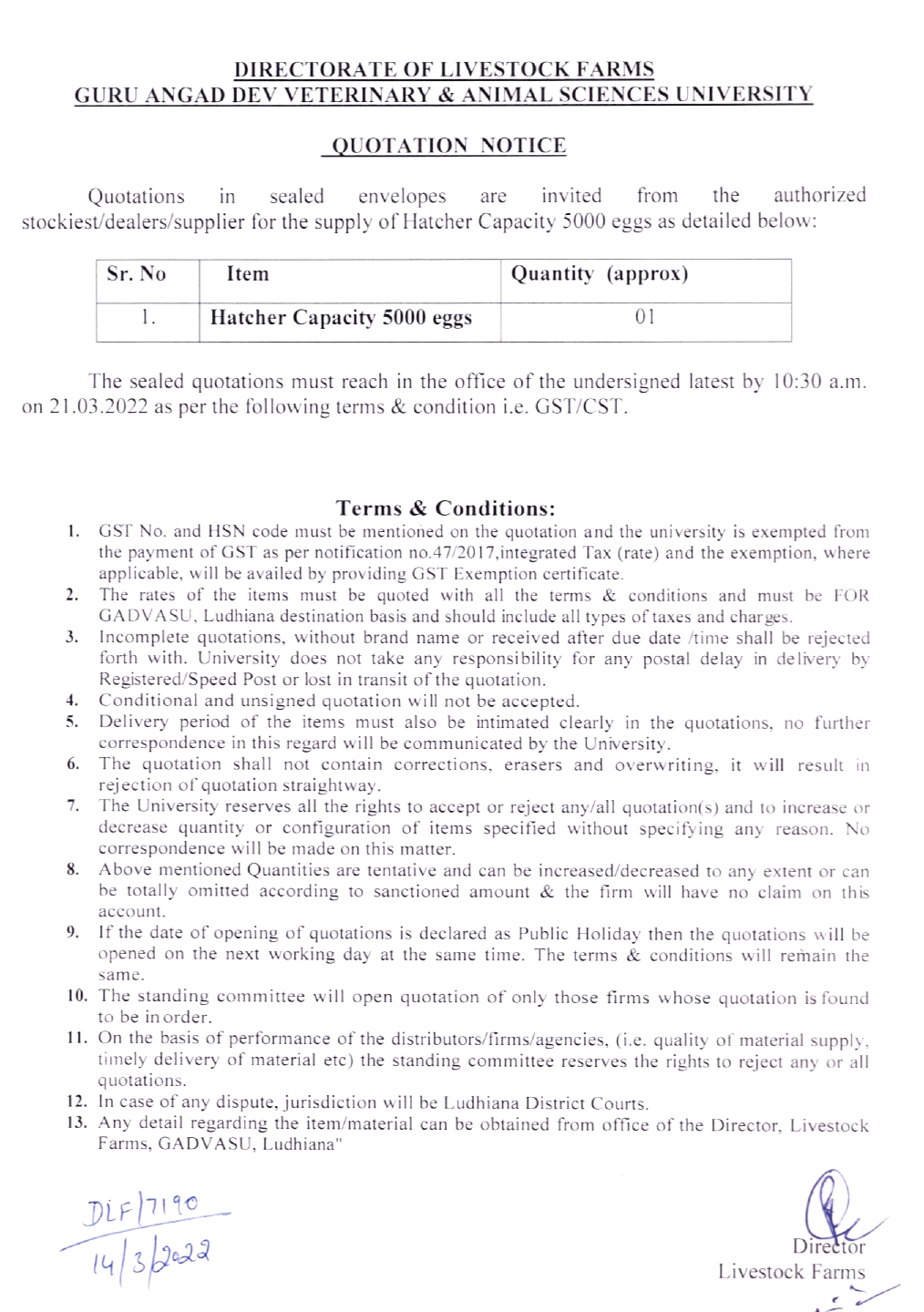 DIRECTORATE OF LIVESTOCK FARMS
GURU ANGAD DEV VETERINARY & ANIMAL SCIENCES UNIVERSITY

QUOTATION NOTICE

Quotations in sealed envelopes are invited from the authorized stockiest/dealers/supplier for the supply of Hatcher Capacity 5000 eggs as detailed below:

| Sr. No | Item | Quantity (approx) |
|---|---|---|
| 1. | Hatcher Capacity 5000 eggs | 01 |

The sealed quotations must reach in the office of the undersigned latest by 10:30 a.m. on 21.03.2022 as per the following terms & condition i.e. GST/CST.

Terms & Conditions:
1. GST No. and HSN code must be mentioned on the quotation and the university is exempted from the payment of GST as per notification no.47/2017,integrated Tax (rate) and the exemption, where applicable, will be availed by providing GST Exemption certificate.
2. The rates of the items must be quoted with all the terms & conditions and must be FOR GADVASU, Ludhiana destination basis and should include all types of taxes and charges.
3. Incomplete quotations, without brand name or received after due date /time shall be rejected forth with. University does not take any responsibility for any postal delay in delivery by Registered/Speed Post or lost in transit of the quotation.
4. Conditional and unsigned quotation will not be accepted.
5. Delivery period of the items must also be intimated clearly in the quotations, no further correspondence in this regard will be communicated by the University.
6. The quotation shall not contain corrections, erasers and overwriting, it will result in rejection of quotation straightway.
7. The University reserves all the rights to accept or reject any/all quotation(s) and to increase or decrease quantity or configuration of items specified without specifying any reason. No correspondence will be made on this matter.
8. Above mentioned Quantities are tentative and can be increased/decreased to any extent or can be totally omitted according to sanctioned amount & the firm will have no claim on this account.
9. If the date of opening of quotations is declared as Public Holiday then the quotations will be opened on the next working day at the same time. The terms & conditions will remain the same.
10. The standing committee will open quotation of only those firms whose quotation is found to be in order.
11. On the basis of performance of the distributors/firms/agencies, (i.e. quality of material supply, timely delivery of material etc) the standing committee reserves the rights to reject any or all quotations.
12. In case of any dispute, jurisdiction will be Ludhiana District Courts.
13. Any detail regarding the item/material can be obtained from office of the Director, Livestock Farms, GADVASU, Ludhiana"

DLF/7190
14/3/2022

Director
Livestock Farms